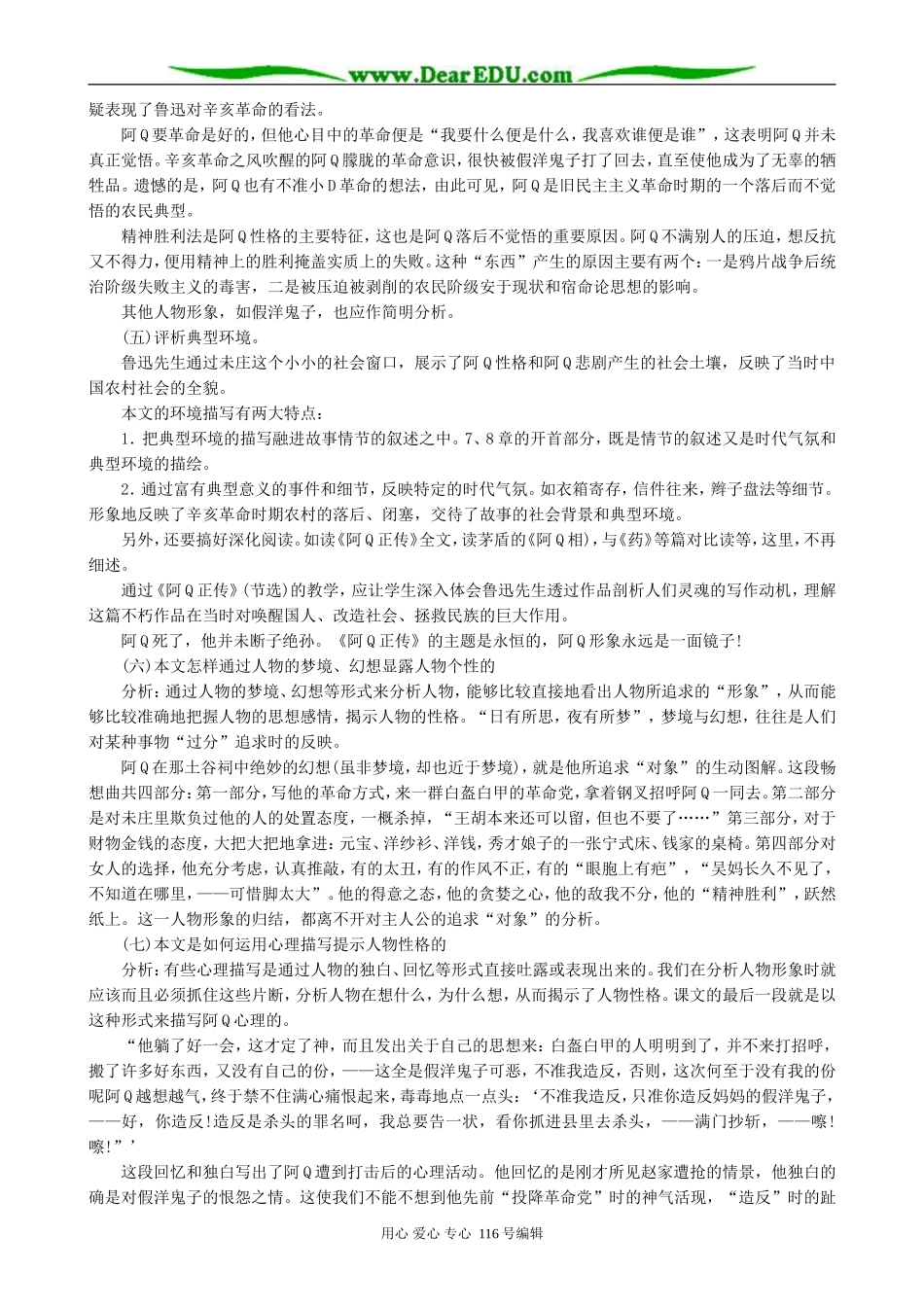 www.DearEDU.com

疑表现了鲁迅对辛亥革命的看法。

阿Q要革命是好的，但他心目中的革命便是“我要什么便是什么，我喜欢谁便是谁”，这表明阿Q并未真正觉悟。辛亥革命之风吹醒的阿Q朦胧的革命意识，很快被假洋鬼子打了回去，直至使他成为了无辜的牺牲品。遗憾的是，阿Q也有不准小D革命的想法，由此可见，阿Q是旧民主主义革命时期的一个落后而不觉悟的农民典型。

精神胜利法是阿Q性格的主要特征，这也是阿Q落后不觉悟的重要原因。阿Q不满别人的压迫，想反抗又不得力，便用精神上的胜利掩盖实质上的失败。这种“东西”产生的原因主要有两个：一是鸦片战争后统治阶级失败主义的毒害，二是被压迫被剥削的农民阶级安于现状和宿命论思想的影响。

其他人物形象，如假洋鬼子，也应作简明分析。

(五)评析典型环境。

鲁迅先生通过未庄这个小小的社会窗口，展示了阿Q性格和阿Q悲剧产生的社会土壤，反映了当时中国农村社会的全貌。

本文的环境描写有两大特点：

1．把典型环境的描写融进故事情节的叙述之中。7、8章的开首部分，既是情节的叙述又是时代气氛和典型环境的描绘。

2．通过富有典型意义的事件和细节，反映特定的时代气氛。如衣箱寄存，信件往来，辫子盘法等细节。形象地反映了辛亥革命时期农村的落后、闭塞，交待了故事的社会背景和典型环境。

另外，还要搞好深化阅读。如读《阿Q正传》全文，读茅盾的《阿Q相》，与《药》等篇对比读等，这里，不再细述。

通过《阿Q正传》(节选)的教学，应让学生深入体会鲁迅先生透过作品剖析人们灵魂的写作动机，理解这篇不朽作品在当时对唤醒国人、改造社会、拯救民族的巨大作用。

阿Q死了，他并未断子绝孙。《阿Q正传》的主题是永恒的，阿Q形象永远是一面镜子！

(六)本文怎样通过人物的梦境、幻想显露人物个性的

分析：通过人物的梦境、幻想等形式来分析人物，能够比较直接地看出人物所追求的“形象”，从而能够比较准确地把握人物的思想感情，揭示人物的性格。“日有所思，夜有所梦”，梦境与幻想，往往是人们对某种事物“过分”追求时的反映。

阿Q在那土谷祠中绝妙的幻想(虽非梦境，却也近于梦境)，就是他所追求“对象”的生动图解。这段畅想曲共四部分：第一部分，写他的革命方式，来一群白盔白甲的革命党，拿着钢叉招呼阿Q一同去。第二部分是对未庄里欺负过他的人的处置态度，一概杀掉，“王胡本来还可以留，但也不要了……”第三部分，对于财物金钱的态度，大把大把地拿进：元宝、洋纱衫、洋钱，秀才娘子的一张宁式床、钱家的桌椅。第四部分对女人的选择，他充分考虑，认真推敲，有的太丑，有的作风不正，有的“眼胞上有疤”，“吴妈长久不见了，不知道在哪里，——可惜脚太大”。他的得意之态，他的贪婪之心，他的敌我不分，他的“精神胜利”，跃然纸上。这一人物形象的归结，都离不开对主人公的追求“对象”的分析。

(七)本文是如何运用心理描写提示人物性格的

分析：有些心理描写是通过人物的独白、回忆等形式直接吐露或表现出来的。我们在分析人物形象时就应该而且必须抓住这些片断，分析人物在想什么，为什么想，从而揭示了人物性格。课文的最后一段就是以这种形式来描写阿Q心理的。

“他躺了好一会，这才定了神，而且发出关于自己的思想来：白盔白甲的人明明到了，并不来打招呼，搬了许多好东西，又没有自己的份，——这全是假洋鬼子可恶，不准我造反，否则，这次何至于没有我的份呢阿Q越想越气，终于禁不住满心痛恨起来，毒毒地点一点头：‘不准我造反，只准你造反妈妈的假洋鬼子，——好，你造反！造反是杀头的罪名呵，我总要告一状，看你抓进县里去杀头，——满门抄斩，——嚓！嚓！”’

这段回忆和独白写出了阿Q遭到打击后的心理活动。他回忆的是刚才所见赵家遭抢的情景，他独白的确是对假洋鬼子的恨怨之情。这使我们不能不想到他先前“投降革命党”时的神气活现，“造反”时的趾

用心 爱心 专心 116号编辑